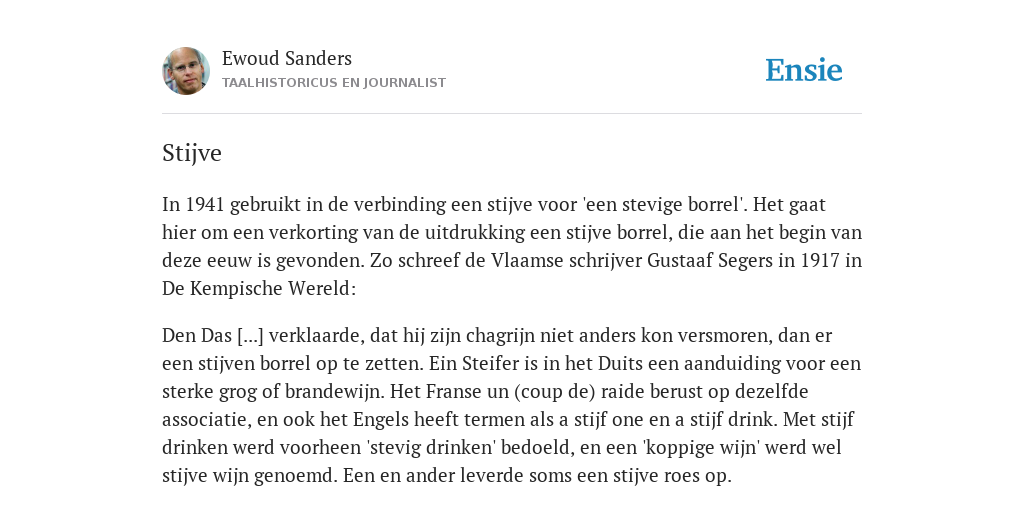 Ewoud Sanders
TAALHISTORICUS EN JOURNALIST

Ensie

Stijve

In 1941 gebruikt in de verbinding een stijve voor 'een stevige borrel'. Het gaat hier om een verkorting van de uitdrukking een stijve borrel, die aan het begin van deze eeuw is gevonden. Zo schreef de Vlaamse schrijver Gustaaf Segers in 1917 in De Kempische Wereld:

Den Das [...] verklaarde, dat hij zijn chagrijn niet anders kon versmoren, dan er een stijven borrel op te zetten. Ein Steifer is in het Duits een aanduiding voor een sterke grog of brandewijn. Het Franse un (coup de) raide berust op dezelfde associatie, en ook het Engels heeft termen als a stijf one en a stijf drink. Met stijf drinken werd voorheen 'stevig drinken' bedoeld, en een 'koppige wijn' werd wel stijve wijn genoemd. Een en ander leverde soms een stijve roes op.